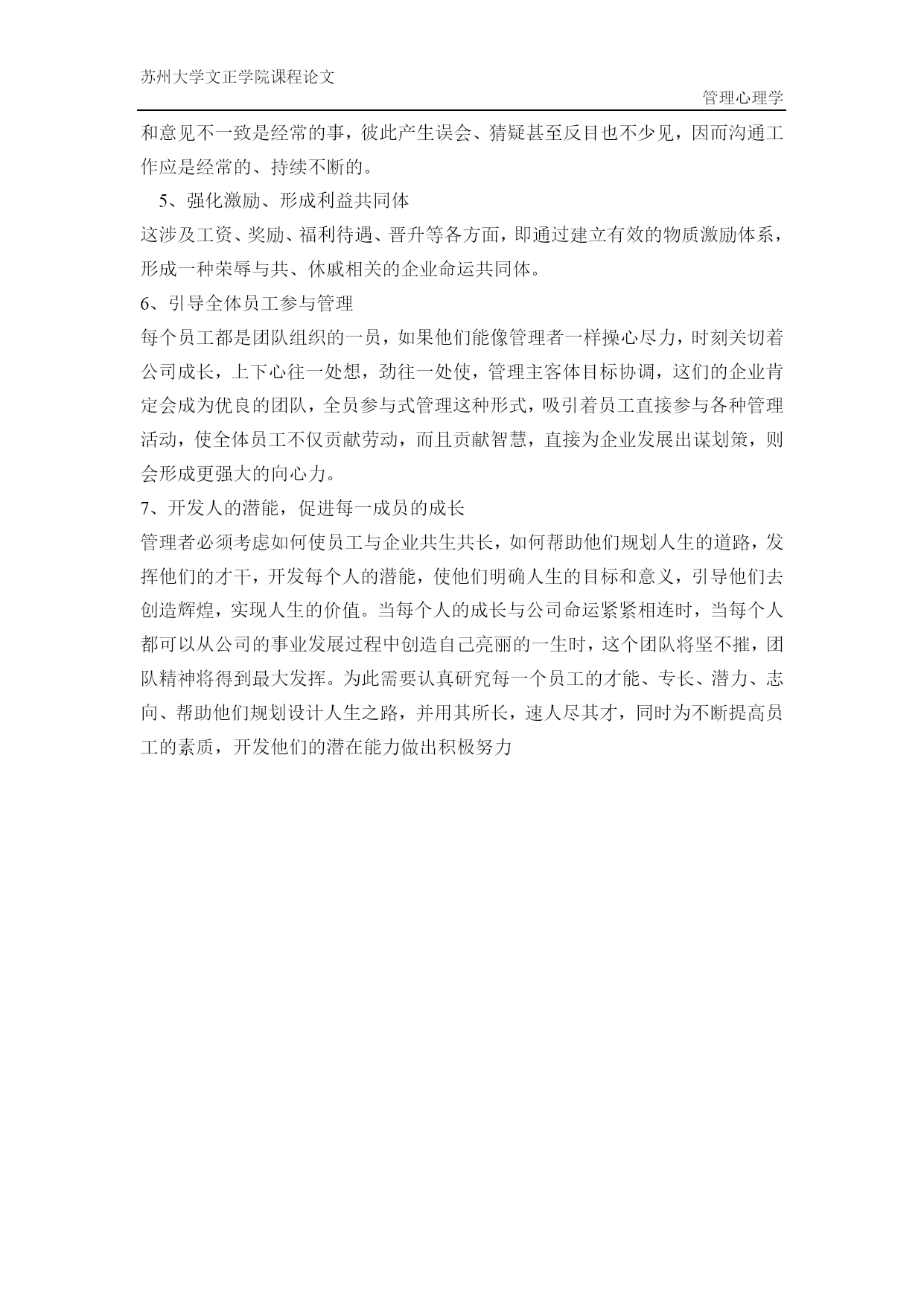 苏州大学文正学院课程论文

管理心理学

和意见不一致是经常的事，彼此产生误会、猜疑甚至反目也不少见，因而沟通工作应是经常的、持续不断的。

5、强化激励、形成利益共同体

这涉及工资、奖励、福利待遇、晋升等各方面，即通过建立有效的物质激励体系，形成一种荣辱与共、休戚相关的企业命运共同体。

6、引导全体员工参与管理

每个员工都是团队组织的一员，如果他们能像管理者一样操心尽力，时刻关切着公司成长，上下心往一处想，劲往一处使，管理主客体目标协调，这们的企业肯定会成为优良的团队，全员参与式管理这种形式，吸引着员工直接参与各种管理活动，使全体员工不仅贡献劳动，而且贡献智慧，直接为企业发展出谋划策，则会形成更强大的向心力。

7、开发人的潜能，促进每一成员的成长

管理者必须考虑如何使员工与企业共生共长，如何帮助他们规划人生的道路，发挥他们的才干，开发每个人的潜能，使他们明确人生的目标和意义，引导他们去创造辉煌，实现人生的价值。当每个人的成长与公司命运紧紧相连时，当每个人都可以从公司的事业发展过程中创造自己亮丽的一生时，这个团队将坚不摧，团队精神将得到最大发挥。为此需要认真研究每一个员工的才能、专长、潜力、志向、帮助他们规划设计人生之路，并用其所长，速人尽其才，同时为不断提高员工的素质，开发他们的潜在能力做出积极努力